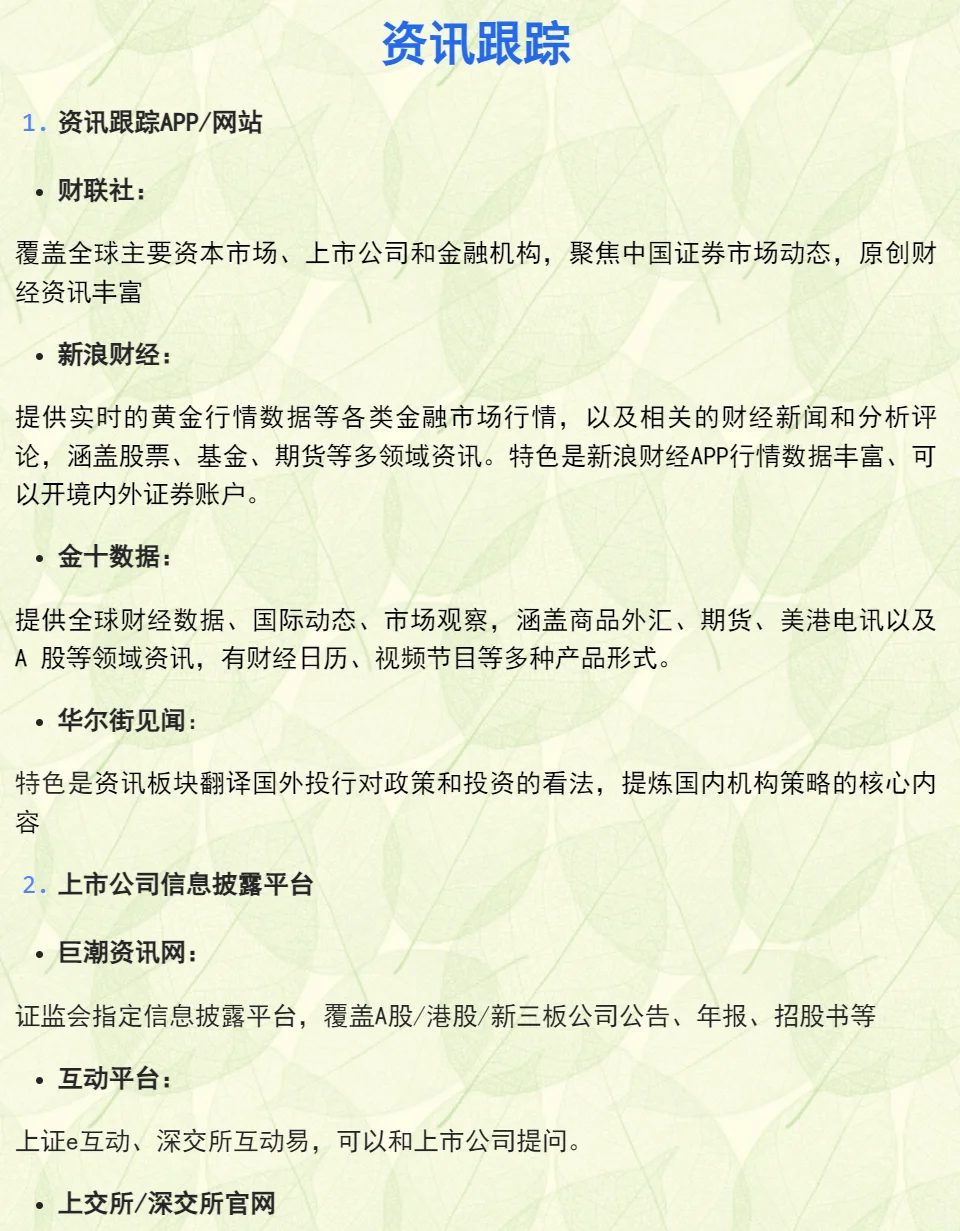 资讯跟踪

1. 资讯跟踪APP/网站

• 财联社：

覆盖全球主要资本市场、上市公司和金融机构，聚焦中国证券市场动态，原创财经资讯丰富

• 新浪财经：

提供实时的黄金行情数据等各类金融市场行情，以及相关的财经新闻和分析评论，涵盖股票、基金、期货等多领域资讯。特色是新浪财经APP行情数据丰富、可以开境内外证券账户。

• 金十数据：

提供全球财经数据、国际动态、市场观察，涵盖商品外汇、期货、美港电讯以及A 股等领域资讯，有财经日历、视频节目等多种产品形式。

• 华尔街见闻：

特色是资讯板块翻译国外投行对政策和投资的看法，提炼国内机构策略的核心内容

2. 上市公司信息披露平台

• 巨潮资讯网：

证监会指定信息披露平台，覆盖A股/港股/新三板公司公告、年报、招股书等

• 互动平台：

上证e互动、深交所互动易，可以和上市公司提问。

• 上交所/深交所官网